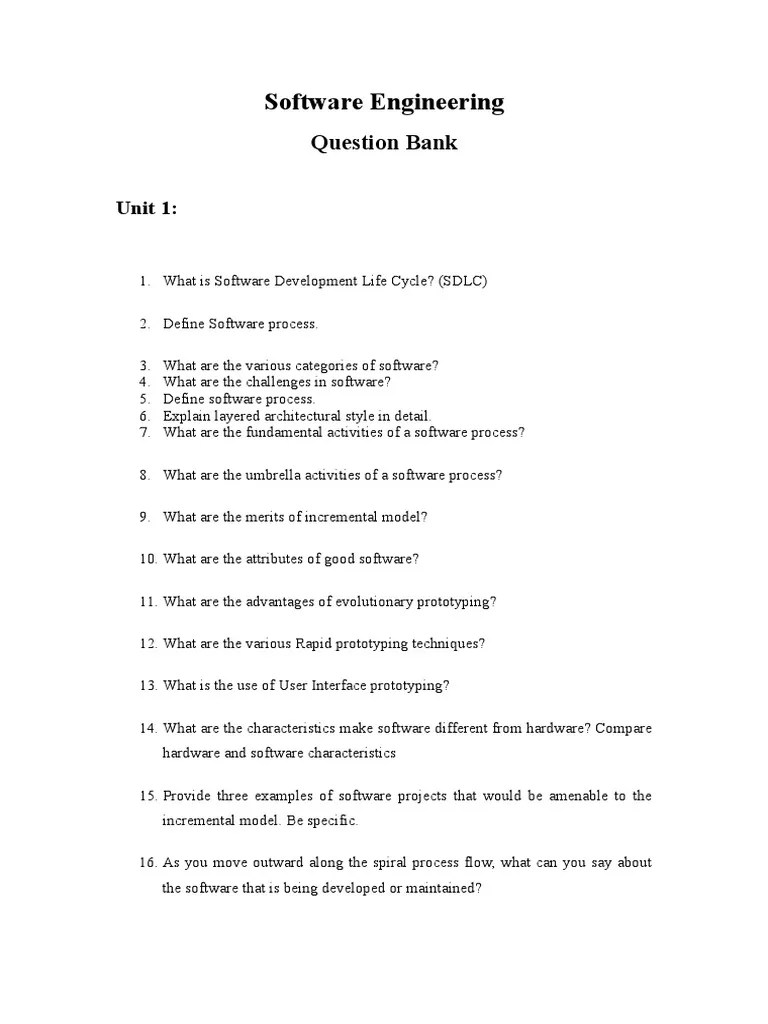 Software Engineering

Question Bank

Unit 1:

1. What is Software Development Life Cycle? (SDLC)

2. Define Software process.

3. What are the various categories of software?
4. What are the challenges in software?
5. Define software process.
6. Explain layered architectural style in detail.
7. What are the fundamental activities of a software process?

8. What are the umbrella activities of a software process?

9. What are the merits of incremental model?

10. What are the attributes of good software?

11. What are the advantages of evolutionary prototyping?

12. What are the various Rapid prototyping techniques?

13. What is the use of User Interface prototyping?

14. What are the characteristics make software different from hardware? Compare hardware and software characteristics

15. Provide three examples of software projects that would be amenable to the incremental model. Be specific.

16. As you move outward along the spiral process flow, what can you say about the software that is being developed or maintained?